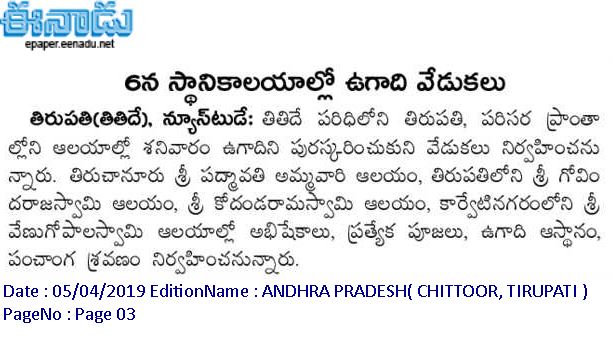 ఈనాడు
epaper.eenadu.net

6న స్థానికాలయాల్లో ఉగాది వేడుకలు

తిరుపతి(తితిదే), న్యూస్‌టుడే: తితిదే పరిధిలోని తిరుపతి, పరిసర ప్రాంతాల్లోని ఆలయాల్లో శనివారం ఉగాదిని పురస్కరించుకుని వేడుకలు నిర్వహించనున్నారు. తిరుచానూరు శ్రీ పద్మావతి అమ్మవారి ఆలయం, తిరుపతిలోని శ్రీ గోవిందరాజస్వామి ఆలయం, శ్రీ కోదండరామస్వామి ఆలయం, కార్వేటినగరంలోని శ్రీ వేణుగోపాలస్వామి ఆలయాల్లో అభిషేకాలు, ప్రత్యేక పూజలు, ఉగాది ఆస్థానం, పంచాంగ శ్రవణం నిర్వహించనున్నారు.

Date : 05/04/2019 EditionName : ANDHRA PRADESH( CHITTOOR, TIRUPATI )
PageNo : Page 03